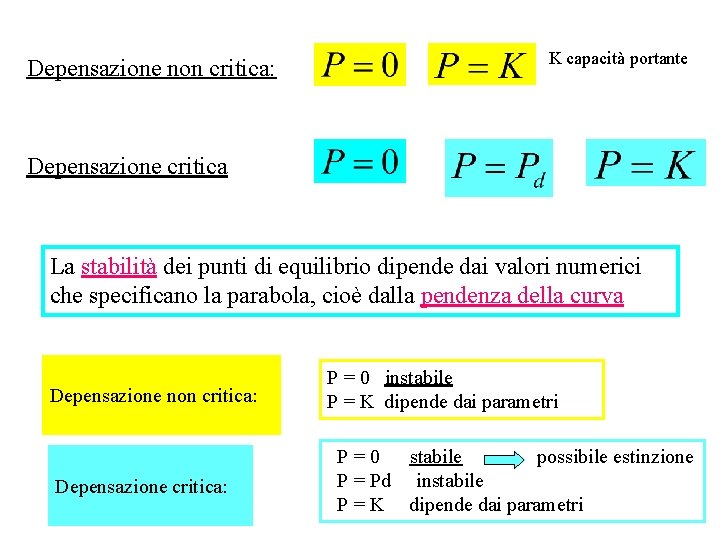 Depensazione non critica: $P = 0$ $P = K$ K capacità portante

Depensazione critica $P = 0$ $P = P_d$ $P = K$

La stabilità dei punti di equilibrio dipende dai valori numerici che specificano la parabola, cioè dalla pendenza della curva

Depensazione non critica:

P = 0 instabile
P = K dipende dai parametri

Depensazione critica:

P = 0 stabile possibile estinzione
P = Pd instabile
P = K dipende dai parametri